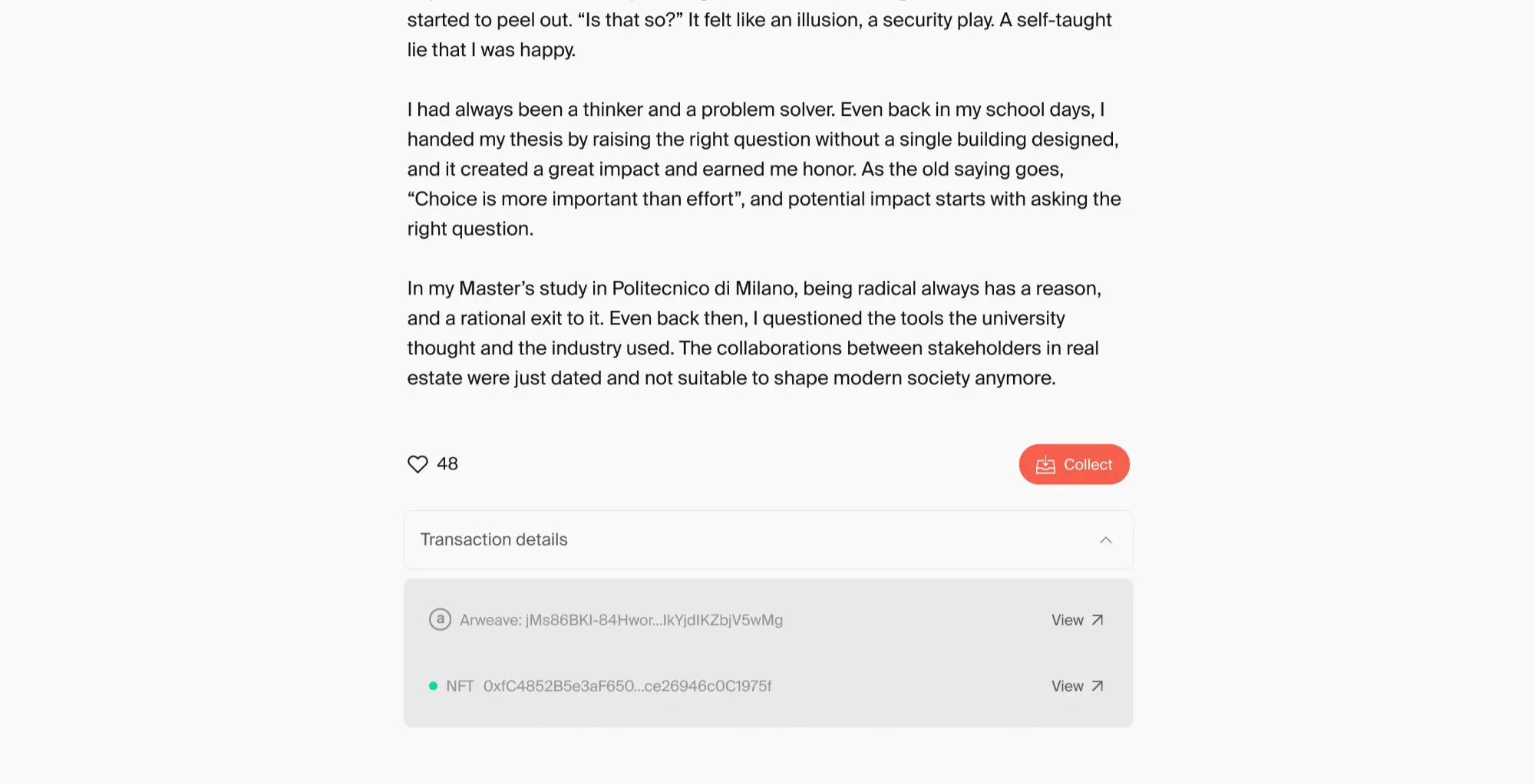 started to peel out. “Is that so?” It felt like an illusion, a security play. A self-taught lie that I was happy.

I had always been a thinker and a problem solver. Even back in my school days, I handed my thesis by raising the right question without a single building designed, and it created a great impact and earned me honor. As the old saying goes, “Choice is more important than effort”, and potential impact starts with asking the right question.

In my Master’s study in Politecnico di Milano, being radical always has a reason, and a rational exit to it. Even back then, I questioned the tools the university thought and the industry used. The collaborations between stakeholders in real estate were just dated and not suitable to shape modern society anymore.

48

Collect

Transaction details

Arweave: jMs86BKI-84Hwor...IkYjdIKZbjV5wMg

View

NFT 0xfC4852B5e3aF650...ce26946c0C1975f

View